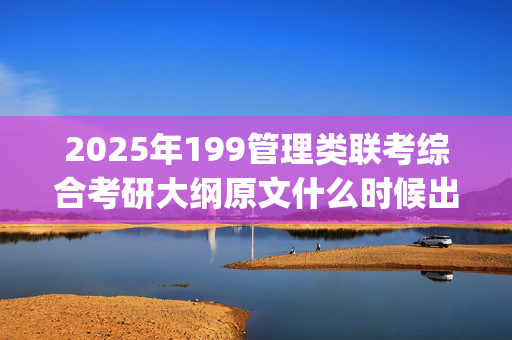 2025年199管理类联考综合考研大纲原文什么时候出